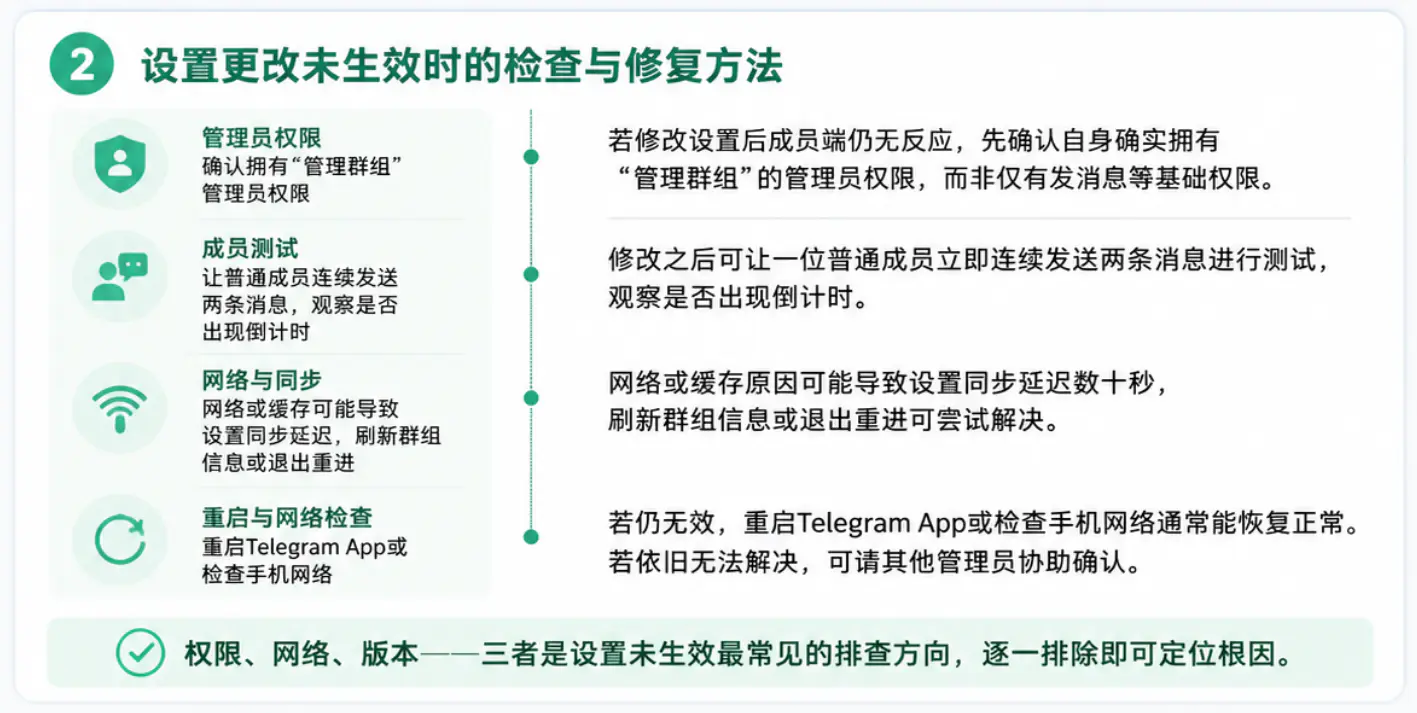 2 设置更改未生效时的检查与修复方法

管理员权限
确认拥有“管理群组”管理员权限

成员测试
让普通成员连续发送两条消息，观察是否出现倒计时

网络与同步
网络或缓存可能导致设置同步延迟，刷新群组信息或退出重进

重启与网络检查
重启Telegram App或检查手机网络

若修改设置后成员端仍无反应，先确认自身确实拥有“管理群组”的管理员权限，而非仅有发消息等基础权限。

修改之后可让一位普通成员立即连续发送两条消息进行测试，观察是否出现倒计时。

网络或缓存原因可能导致设置同步延迟数十秒，刷新群组信息或退出重进可尝试解决。

若仍无效，重启Telegram App或检查手机网络通常能恢复正常。若依旧无法解决，可请其他管理员协助确认。

权限、网络、版本——三者是设置未生效最常见的排查方向，逐一排除即可定位根因。